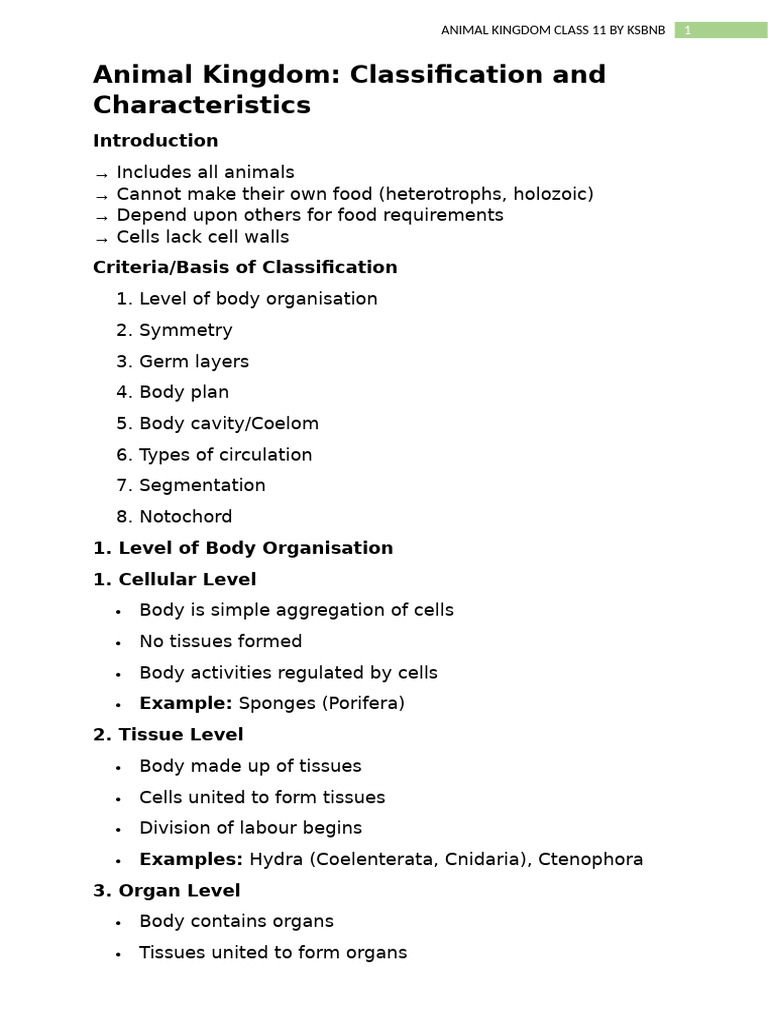 ANIMAL KINGDOM CLASS 11 BY KSBNB 1

Animal Kingdom: Classification and Characteristics

Introduction

→ Includes all animals
→ Cannot make their own food (heterotrophs, holozoic)
→ Depend upon others for food requirements
→ Cells lack cell walls

Criteria/Basis of Classification

1. Level of body organisation
2. Symmetry
3. Germ layers
4. Body plan
5. Body cavity/Coelom
6. Types of circulation
7. Segmentation
8. Notochord

1. Level of Body Organisation

1. Cellular Level

• Body is simple aggregation of cells
• No tissues formed
• Body activities regulated by cells
• Example: Sponges (Porifera)

2. Tissue Level

• Body made up of tissues
• Cells united to form tissues
• Division of labour begins
• Examples: Hydra (Coelenterata, Cnidaria), Ctenophora

3. Organ Level

• Body contains organs
• Tissues united to form organs